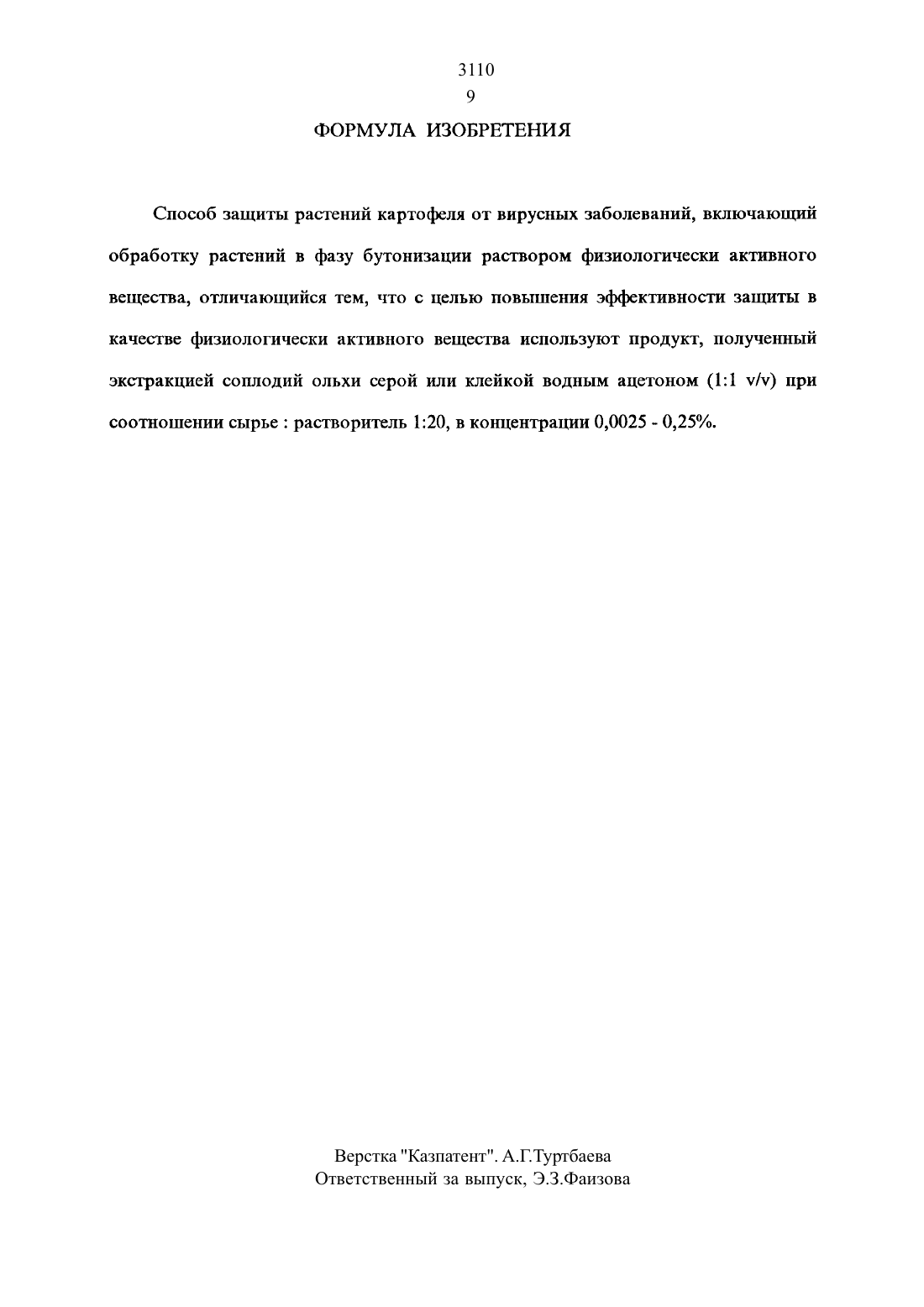 3110
9
ФОРМУЛА ИЗОБРЕТЕНИЯ

Способ защиты растений картофеля от вирусных заболеваний, включающий обработку растений в фазу бутонизации раствором физиологически активного вещества, отличающийся тем, что с целью повышения эффективности защиты в качестве физиологически активного вещества используют продукт, полученный экстракцией соплодий ольхи серой или клейкой водным ацетоном (1:1 v/v) при соотношении сырье : растворитель 1:20, в концентрации 0,0025 - 0,25%.

Верстка "Казпатент". А.Г.Туртбаева
Ответственный за выпуск, Э.З.Фаизова